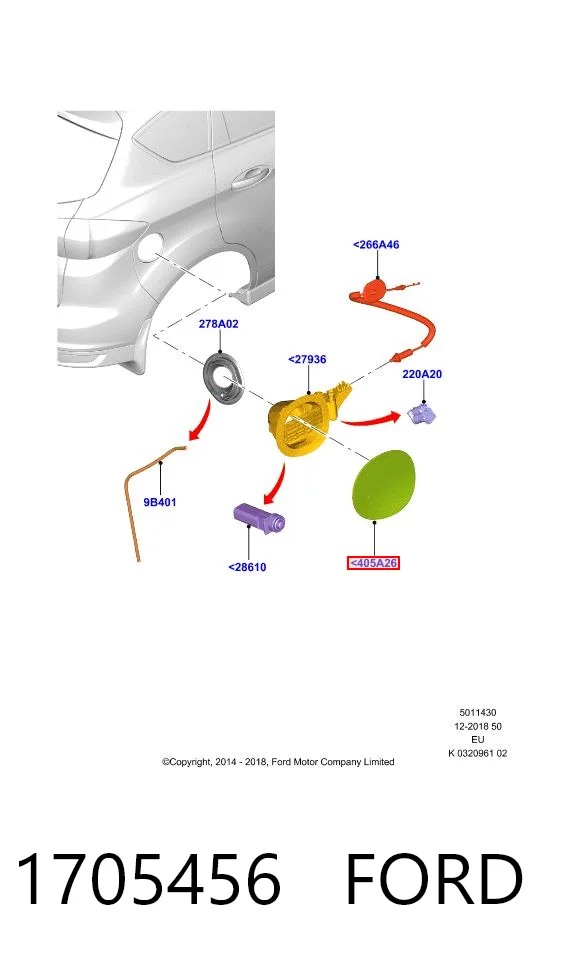 <266A46

278A02

<27936

220A20

9B401

<28610

<405A26

5011430
12-2018 50
EU
K 0320961 02

©Copyright, 2014 - 2018, Ford Motor Company Limited

1705456 FORD